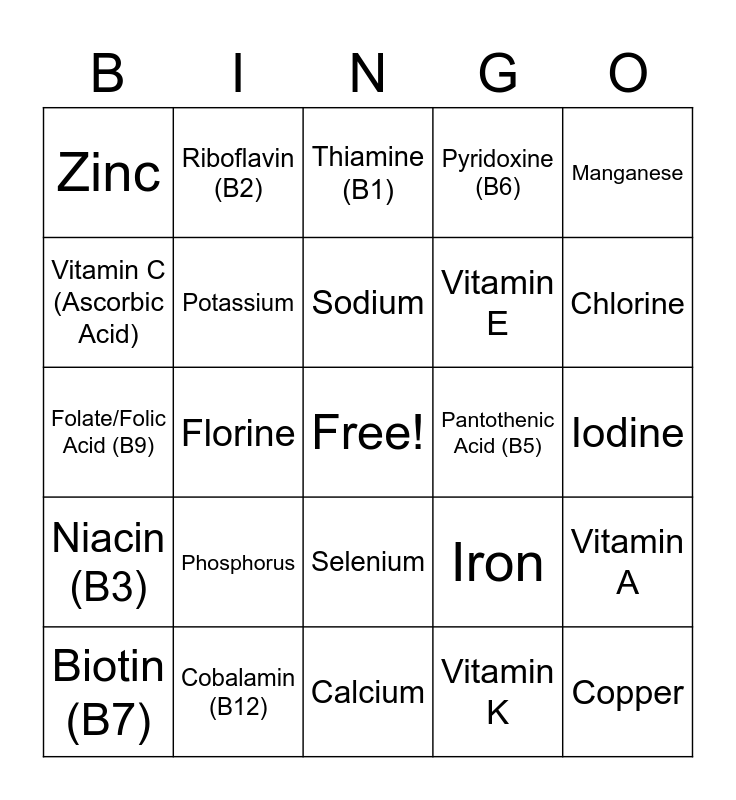 | B | I | N | G | O |
|---|---|---|---|---|
| Zinc | Riboflavin (B2) | Thiamine (B1) | Pyridoxine (B6) | Manganese |
| Vitamin C (Ascorbic Acid) | Potassium | Sodium | Vitamin E | Chlorine |
| Folate/Folic Acid (B9) | Florine | Free! | Pantothenic Acid (B5) | Iodine |
| Niacin (B3) | Phosphorus | Selenium | Iron | Vitamin A |
| Biotin (B7) | Cobalamin (B12) | Calcium | Vitamin K | Copper |